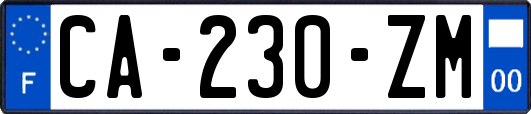 F

CA-230-ZM

00